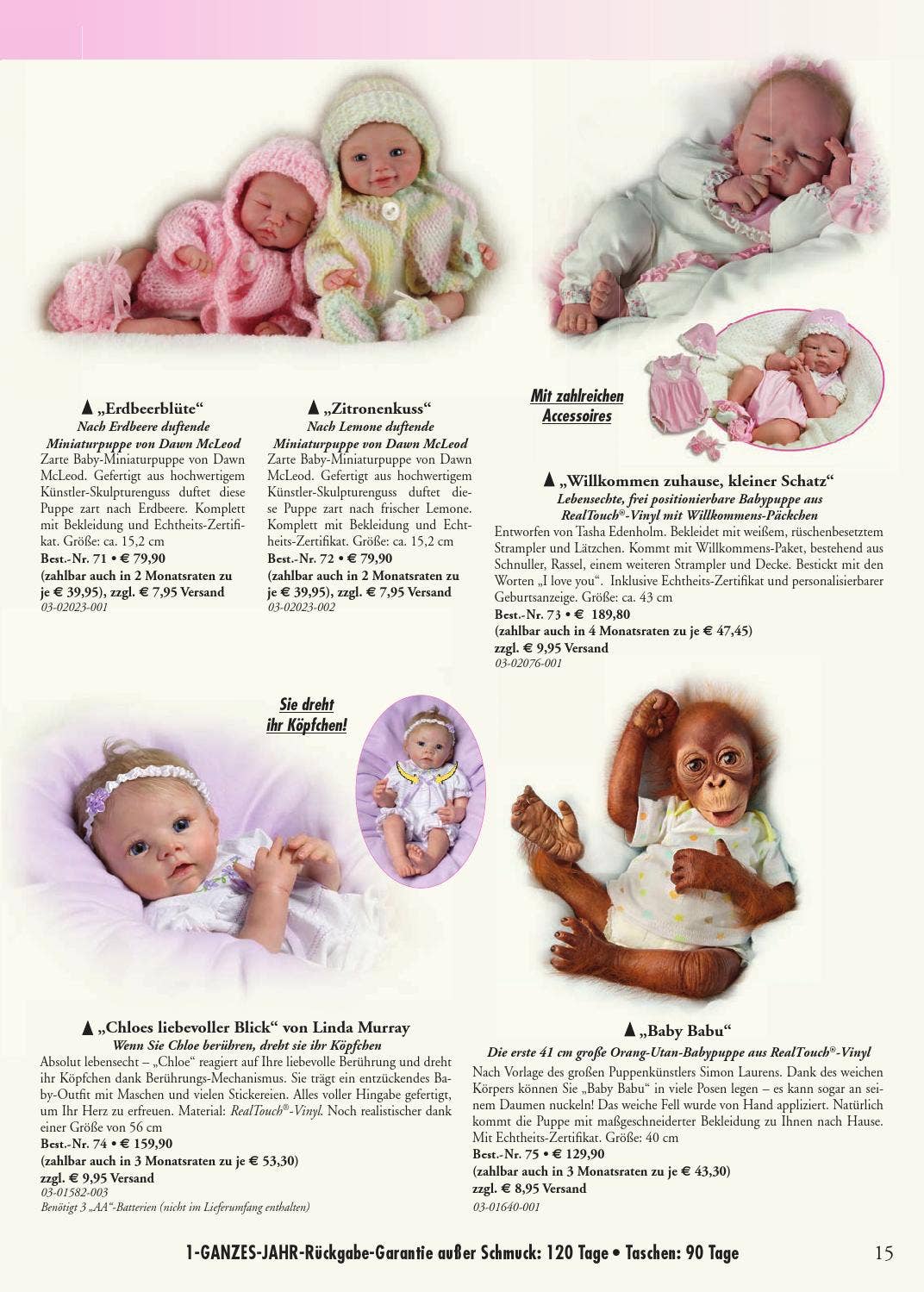 ▲ „Erdbeerblüte“
Nach Erdbeere duftende Miniaturpuppe von Dawn McLeod

Zarte Baby-Miniaturpuppe von Dawn McLeod. Gefertigt aus hochwertigem Künstler-Skulpturenguss duftet diese Puppe zart nach Erdbeere. Komplett mit Bekleidung und Echtheits-Zertifikat. Größe: ca. 15,2 cm

Best.-Nr. 71 • € 79,90
(zahlbar auch in 2 Monatsraten zu je € 39,95), zzgl. € 7,95 Versand
03-02023-001

▲ „Zitronenkuss“
Nach Lemone duftende Miniaturpuppe von Dawn McLeod

Zarte Baby-Miniaturpuppe von Dawn McLeod. Gefertigt aus hochwertigem Künstler-Skulpturenguss duftet diese Puppe zart nach frischer Lemone. Komplett mit Bekleidung und Echtheits-Zertifikat. Größe: ca. 15,2 cm

Best.-Nr. 72 • € 79,90
(zahlbar auch in 2 Monatsraten zu je € 39,95), zzgl. € 7,95 Versand
03-02023-002

Mit zahlreichen Accessoires

▲ „Willkommen zuhause, kleiner Schatz“
Lebensechte, frei positionierbare Babypuppe aus RealTouch®-Vinyl mit Willkommens-Päckchen

Entworfen von Tasha Edenholm. Bekleidet mit weißem, rüschenbesetztem Strampler und Lätzchen. Kommt mit Willkommens-Paket, bestehend aus Schnuller, Rassel, einem weiteren Strampler und Decke. Bestickt mit den Worten „I love you“. Inklusive Echtheits-Zertifikat und personalisierbarer Geburtsanzeige. Größe: ca. 43 cm

Best.-Nr. 73 • € 189,80
(zahlbar auch in 4 Monatsraten zu je € 47,45)
zzgl. € 9,95 Versand
03-02076-001

Sie dreht ihr Köpfchen!

▲ „Chloes liebevoller Blick“ von Linda Murray
Wenn Sie Chloe berühren, dreht sie ihr Köpfchen

Absolut lebensecht – „Chloe“ reagiert auf Ihre liebevolle Berührung und dreht ihr Köpfchen dank Berührungs-Mechanismus. Sie trägt ein entzückendes Baby-Outfit mit Maschen und vielen Stickereien. Alles voller Hingabe gefertigt, um Ihr Herz zu erfreuen. Material: RealTouch®-Vinyl. Noch realistischer dank einer Größe von 56 cm

Best.-Nr. 74 • € 159,90
(zahlbar auch in 3 Monatsraten zu je € 53,30)
zzgl. € 9,95 Versand
03-01582-003
Benötigt 3 „AA“-Batterien (nicht im Lieferumfang enthalten)

▲ „Baby Babu“
Die erste 41 cm große Orang-Utan-Babypuppe aus RealTouch®-Vinyl

Nach Vorlage des großen Puppenkünstlers Simon Laurens. Dank des weichen Körpers können Sie „Baby Babu“ in viele Posen legen – es kann sogar an seinem Daumen nuckeln! Das weiche Fell wurde von Hand appliziert. Natürlich kommt die Puppe mit maßgeschneiderter Bekleidung zu Ihnen nach Hause. Mit Echtheits-Zertifikat. Größe: 40 cm

Best.-Nr. 75 • € 129,90
(zahlbar auch in 3 Monatsraten zu je € 43,30)
zzgl. € 8,95 Versand
03-01640-001

1-GANZES-JAHR-Rückgabe-Garantie außer Schmuck: 120 Tage • Taschen: 90 Tage

15